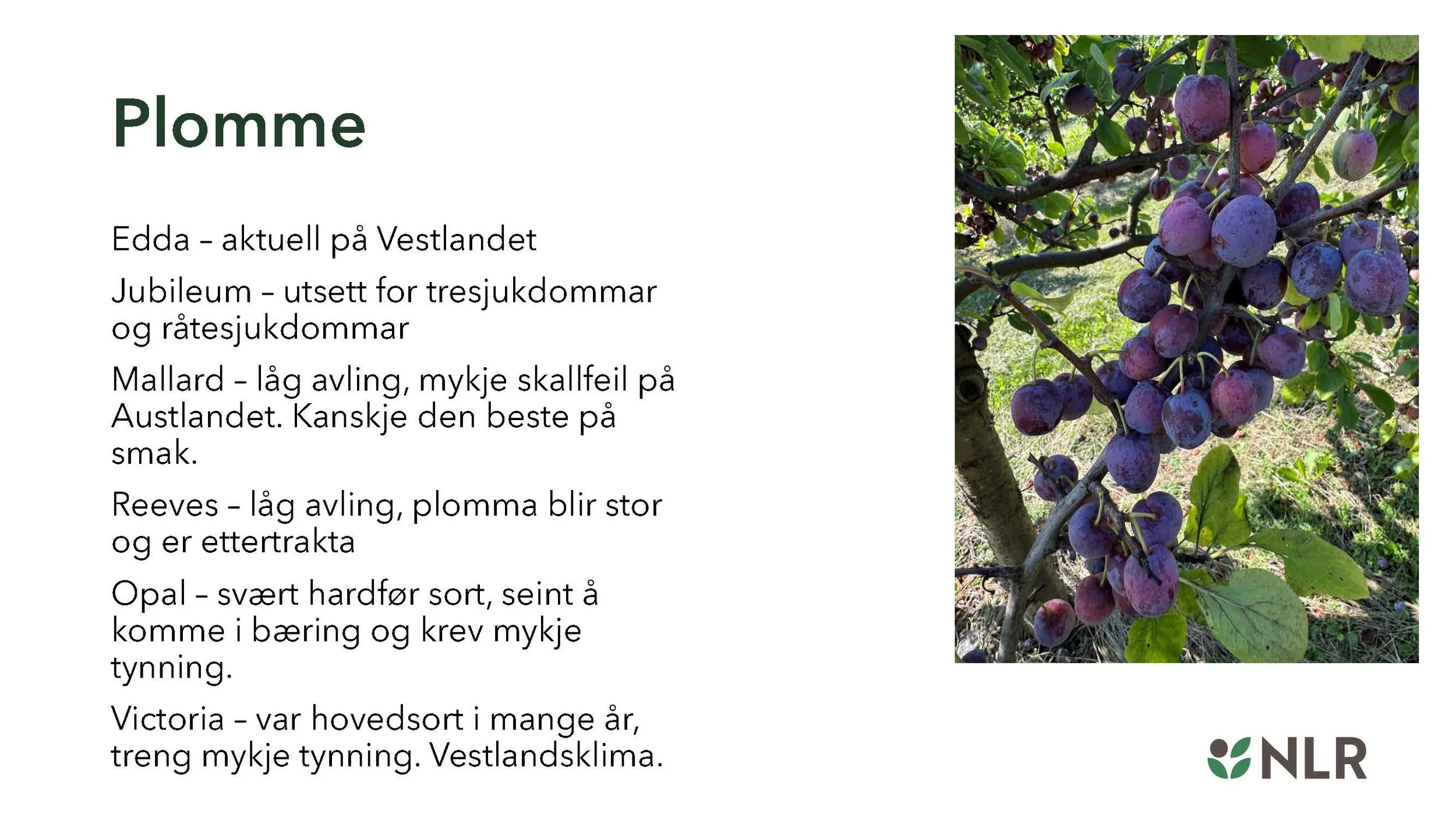 Plomme

Edda – aktuell på Vestlandet

Jubileum – utsett for tresjukdommar og råtesjukdommar

Mallard – låg avling, mykje skallfeil på Austlandet. Kanskje den beste på smak.

Reeves – låg avling, plomma blir stor og er ettertrakta

Opal – svært hardfør sort, seint å komme i bæring og krev mykje tynning.

Victoria – var hovedsort i mange år, treng mykje tynning. Vestlandsklima.

NLR